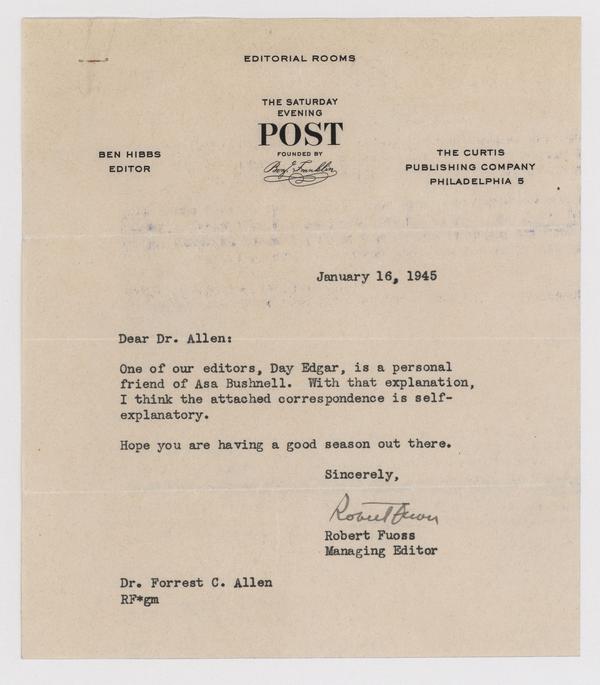 EDITORIAL ROOMS

THE SATURDAY EVENING
POST
FOUNDED BY
Benj. Franklin

BEN HIBBS
EDITOR

THE CURTIS
PUBLISHING COMPANY
PHILADELPHIA 5

January 16, 1945

Dear Dr. Allen:

One of our editors, Day Edgar, is a personal friend of Asa Bushnell. With that explanation, I think the attached correspondence is self-explanatory.

Hope you are having a good season out there.

Sincerely,

Robert Fuoss

Robert Fuoss
Managing Editor

Dr. Forrest C. Allen
RF*gm